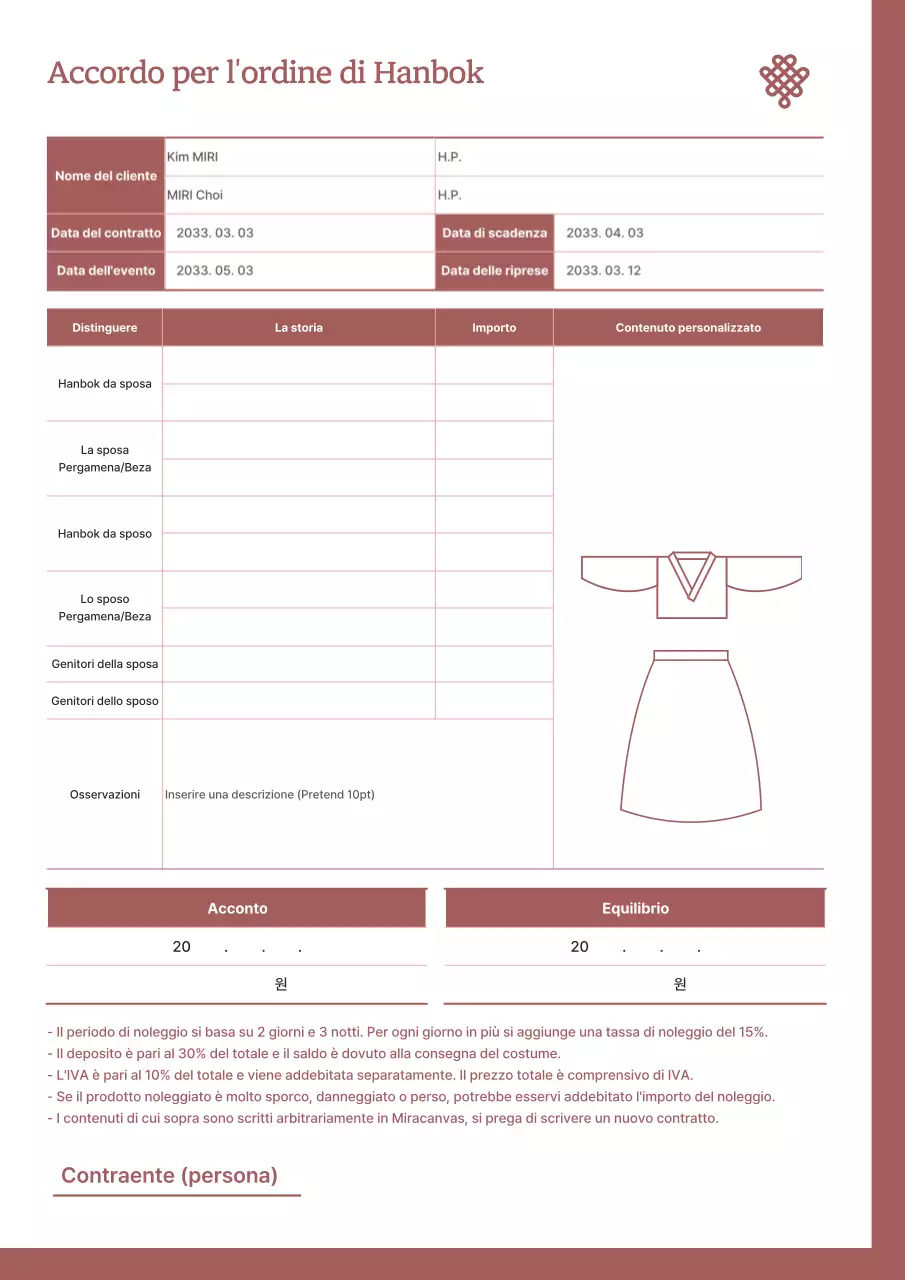 Accordo per l'ordine di Hanbok

| Nome del cliente | Kim MIRI | H.P. | |
|---|---|---|---|
| | MIRI Choi | H.P. | |
| Data del contratto | 2033. 03. 03 | Data di scadenza | 2033. 04. 03 |
| Data dell'evento | 2033. 05. 03 | Data delle riprese | 2033. 03. 12 |

| Distinguere | La storia | Importo | Contenuto personalizzato |
|---|---|---|---|
| Hanbok da sposa | | | |
| La sposa Pergamena/Beza | | | |
| Hanbok da sposo | | | |
| Lo sposo Pergamena/Beza | | | |
| Genitori della sposa | | | |
| Genitori dello sposo | | | |
| Osservazioni | Inserire una descrizione (Pretend 10pt) | | |

| Acconto | Equilibrio |
|---|---|
| 20 . . . | 20 . . . |
| 원 | 원 |

- Il periodo di noleggio si basa su 2 giorni e 3 notti. Per ogni giorno in più si aggiunge una tassa di noleggio del 15%.
- Il deposito è pari al 30% del totale e il saldo è dovuto alla consegna del costume.
- L'IVA è pari al 10% del totale e viene addebitata separatamente. Il prezzo totale è comprensivo di IVA.
- Se il prodotto noleggiato è molto sporco, danneggiato o perso, potrebbe esservi addebitato l'importo del noleggio.
- I contenuti di cui sopra sono scritti arbitrariamente in Miracanvas, si prega di scrivere un nuovo contratto.

Contraente (persona)